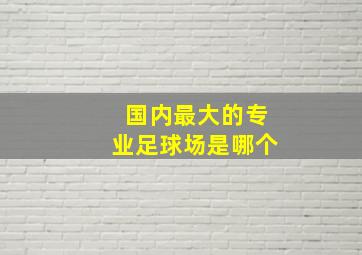 国内最大的专业足球场是哪个